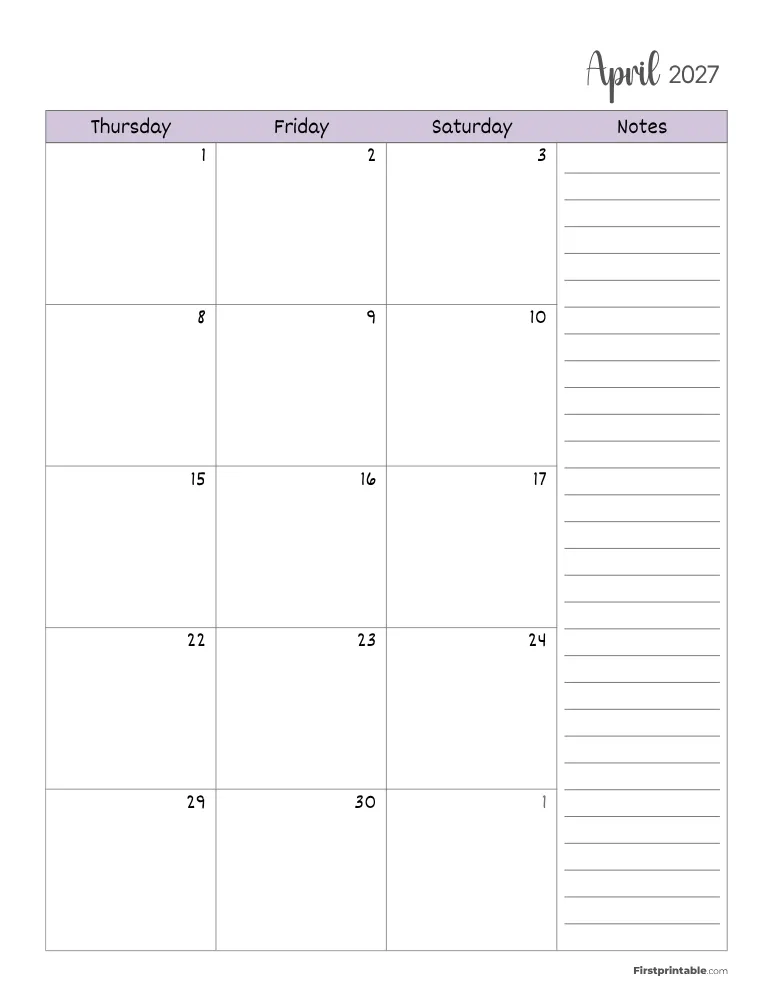 April 2027

| Thursday | Friday | Saturday | Notes |
|---|---|---|---|
| 1 | 2 | 3 | |
| 8 | 9 | 10 | |
| 15 | 16 | 17 | |
| 22 | 23 | 24 | |
| 29 | 30 | 1 | |

Firstprintable.com